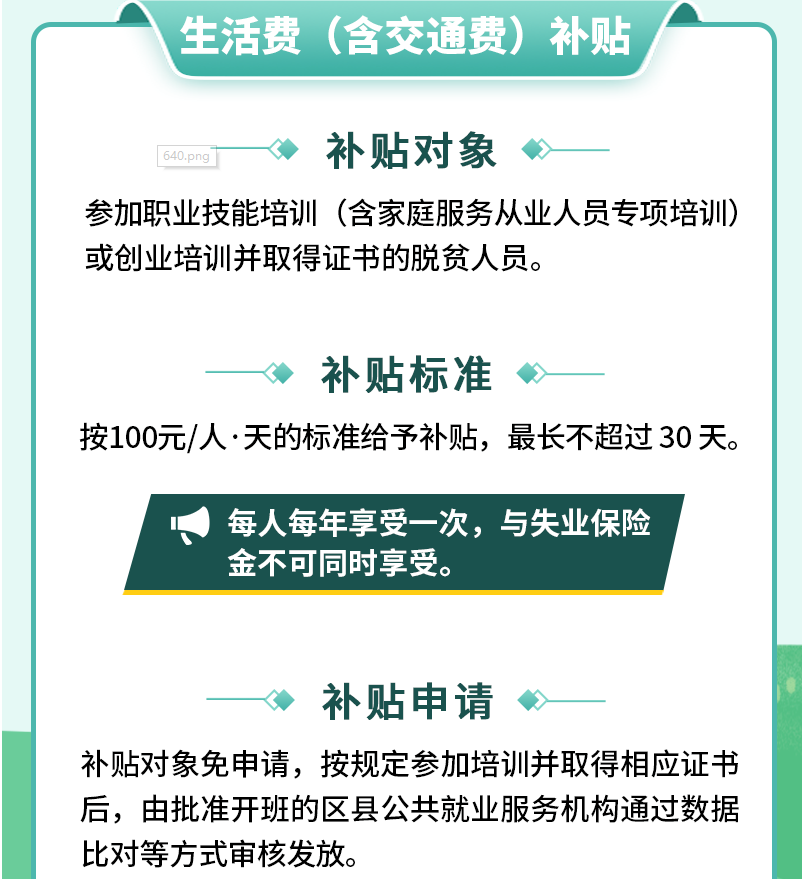 生活费（含交通费）补贴

640.png

补贴对象

参加职业技能培训（含家庭服务从业人员专项培训）或创业培训并取得证书的脱贫人员。

补贴标准

按100元/人·天的标准给予补贴，最长不超过30天。

每人每年享受一次，与失业保险金不可同时享受。

补贴申请

补贴对象免申请，按规定参加培训并取得相应证书后，由批准开班的区县公共就业服务机构通过数据比对等方式审核发放。